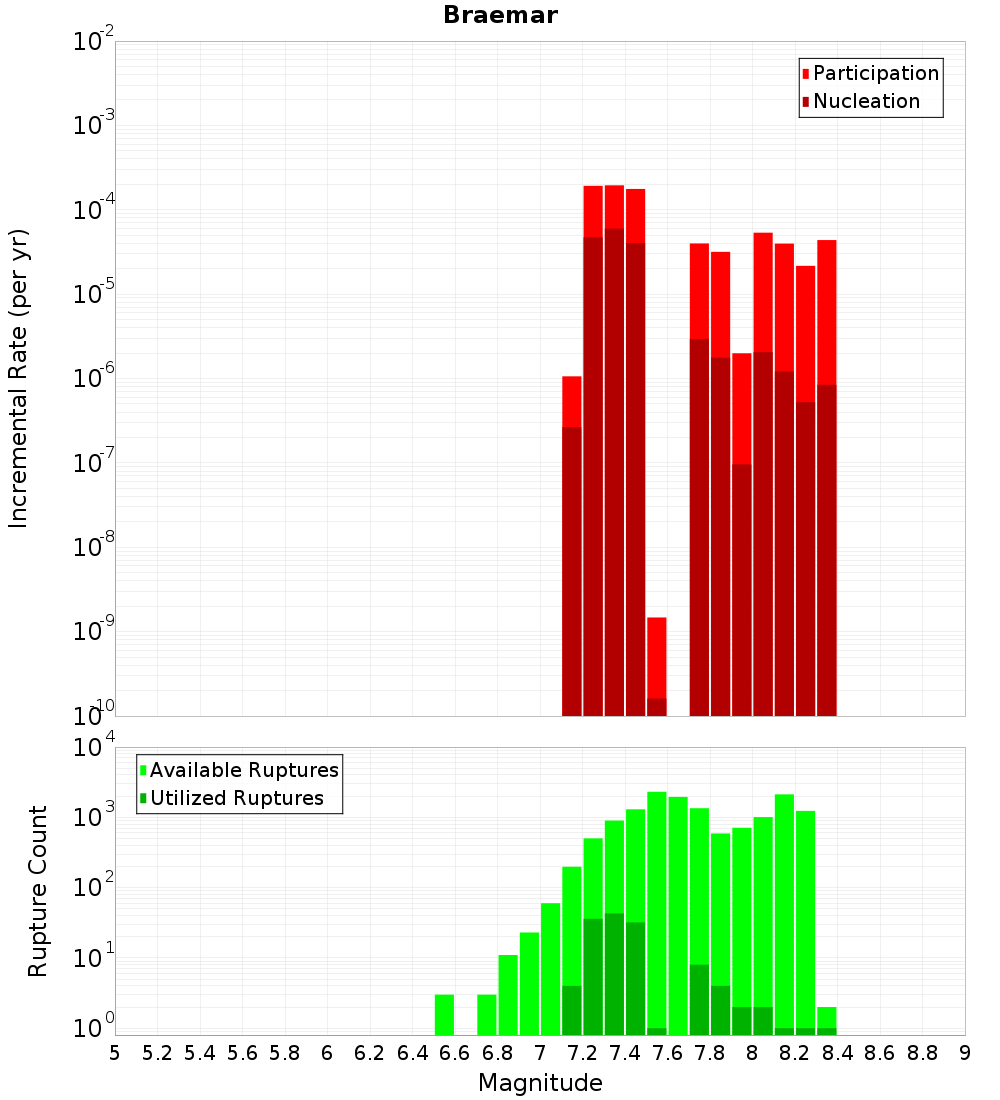 Braemar

Participation
Nucleation

Incremental Rate (per yr)

$10^{-2}$
$10^{-3}$
$10^{-4}$
$10^{-5}$
$10^{-6}$
$10^{-7}$
$10^{-8}$
$10^{-9}$
$10^{-10}$

Available Ruptures
Utilized Ruptures

Rupture Count

$10^{4}$
$10^{3}$
$10^{2}$
$10^{1}$
$10^{0}$

5 5.2 5.4 5.6 5.8 6 6.2 6.4 6.6 6.8 7 7.2 7.4 7.6 7.8 8 8.2 8.4 8.6 8.8 9

Magnitude